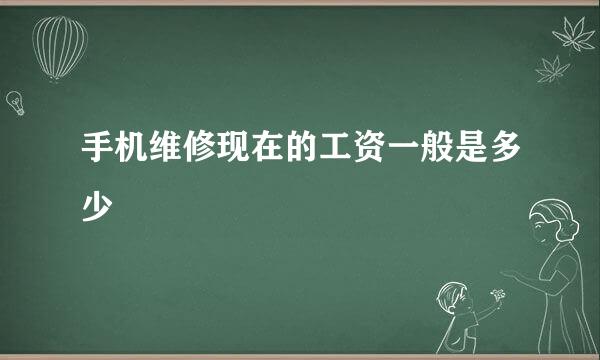 手机维修现在的工资一般是多少